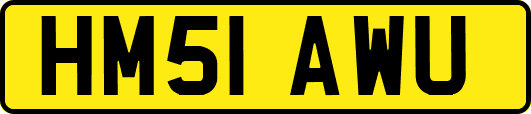 HM51 AWU